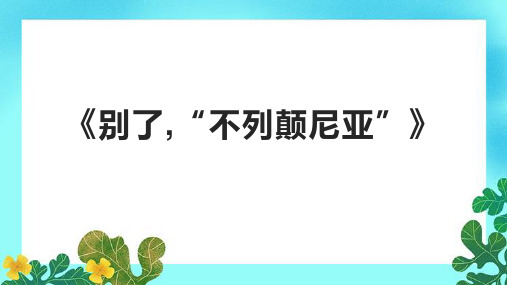 《别了，“不列颠尼亚”》